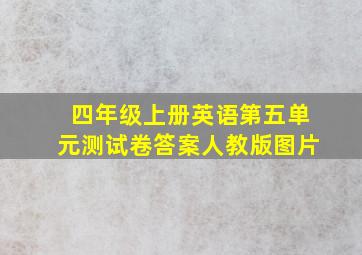 四年级上册英语第五单元测试卷答案人教版图片